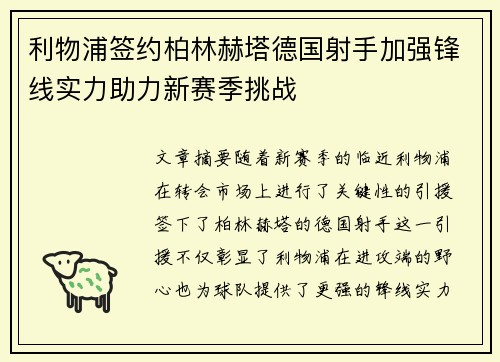 利物浦签约柏林赫塔德国射手加强锋线实力助力新赛季挑战

文章摘要随着新赛季的临近利物浦在转会市场上进行了关键性的引援签下了柏林赫塔的德国射手这一引援不仅彰显了利物浦在进攻端的野心也为球队提供了更强的锋线实力